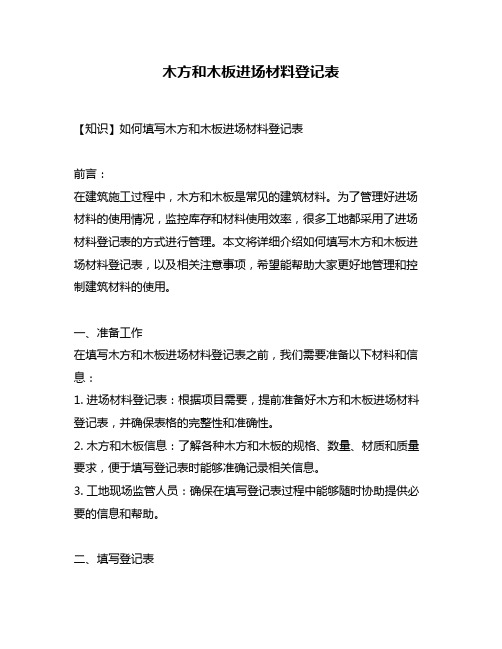 木方和木板进场材料登记表

【知识】如何填写木方和木板进场材料登记表

前言：
在建筑施工过程中，木方和木板是常见的建筑材料。为了管理好进场材料的使用情况，监控库存和材料使用效率，很多工地都采用了进场材料登记表的方式进行管理。本文将详细介绍如何填写木方和木板进场材料登记表，以及相关注意事项，希望能帮助大家更好地管理和控制建筑材料的使用。

一、准备工作
在填写木方和木板进场材料登记表之前，我们需要准备以下材料和信息：
1. 进场材料登记表：根据项目需要，提前准备好木方和木板进场材料登记表，并确保表格的完整性和准确性。
2. 木方和木板信息：了解各种木方和木板的规格、数量、材质和质量要求，便于填写登记表时能够准确记录相关信息。
3. 工地现场监管人员：确保在填写登记表过程中能够随时协助提供必要的信息和帮助。

二、填写登记表